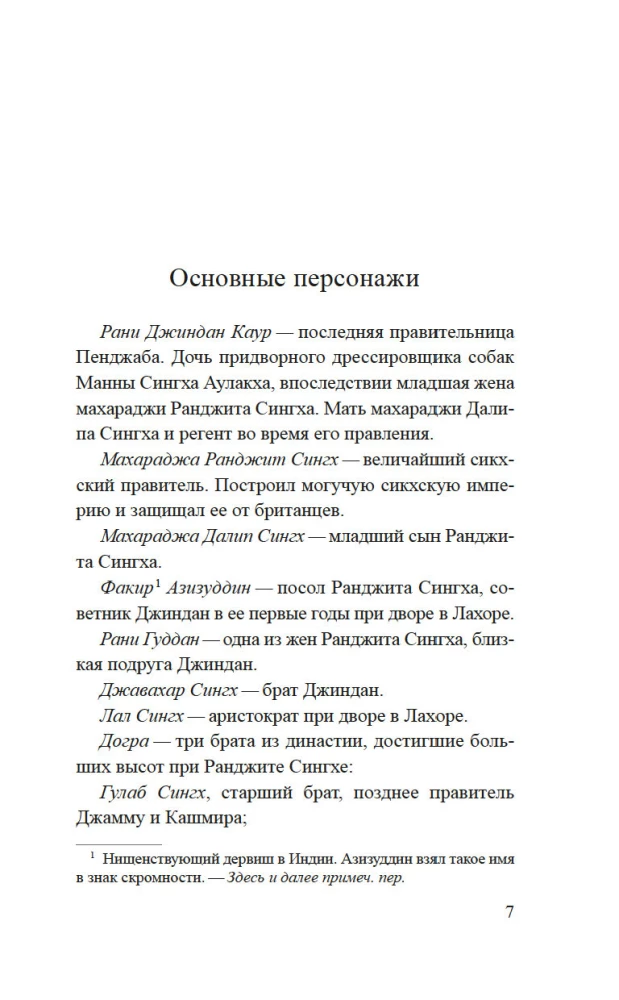 Основные персонажи

Рани Джиндан Каур — последняя правительница Пенджаба. Дочь придворного дрессировщика собак Манны Сингха Аулакха, впоследствии младшая жена махараджи Ранджита Сингха. Мать махараджи Далипа Сингха и регент во время его правления.

Махараджа Ранджит Сингх — величайший сикхский правитель. Построил могучую сикхскую империю и защищал ее от британцев.

Махараджа Далип Сингх — младший сын Ранджита Сингха.

Факир$^1$ Азизуддин — посол Ранджита Сингха, советник Джиндан в ее первые годы при дворе в Лахоре.

Рани Гуддан — одна из жен Ранджита Сингха, близкая подруга Джиндан.

Джавахар Сингх — брат Джиндан.

Лал Сингх — аристократ при дворе в Лахоре.

Догра — три брата из династии, достигшие больших высот при Ранджите Сингхе:

Гулаб Сингх, старший брат, позднее правитель Джамму и Кашмира;

$^1$ Нищенствующий дервиш в Индии. Азизуддин взял такое имя в знак скромности. — Здесь и далее примеч. пер.

7